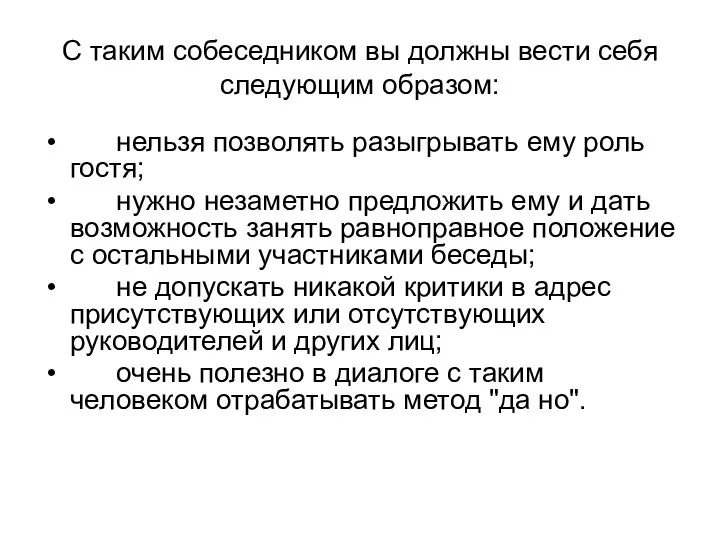 С таким собеседником вы должны вести себя следующим образом:

• нельзя позволять разыгрывать ему роль гостя;
• нужно незаметно предложить ему и дать возможность занять равноправное положение с остальными участниками беседы;
• не допускать никакой критики в адрес присутствующих или отсутствующих руководителей и других лиц;
• очень полезно в диалоге с таким человеком отрабатывать метод "да но".